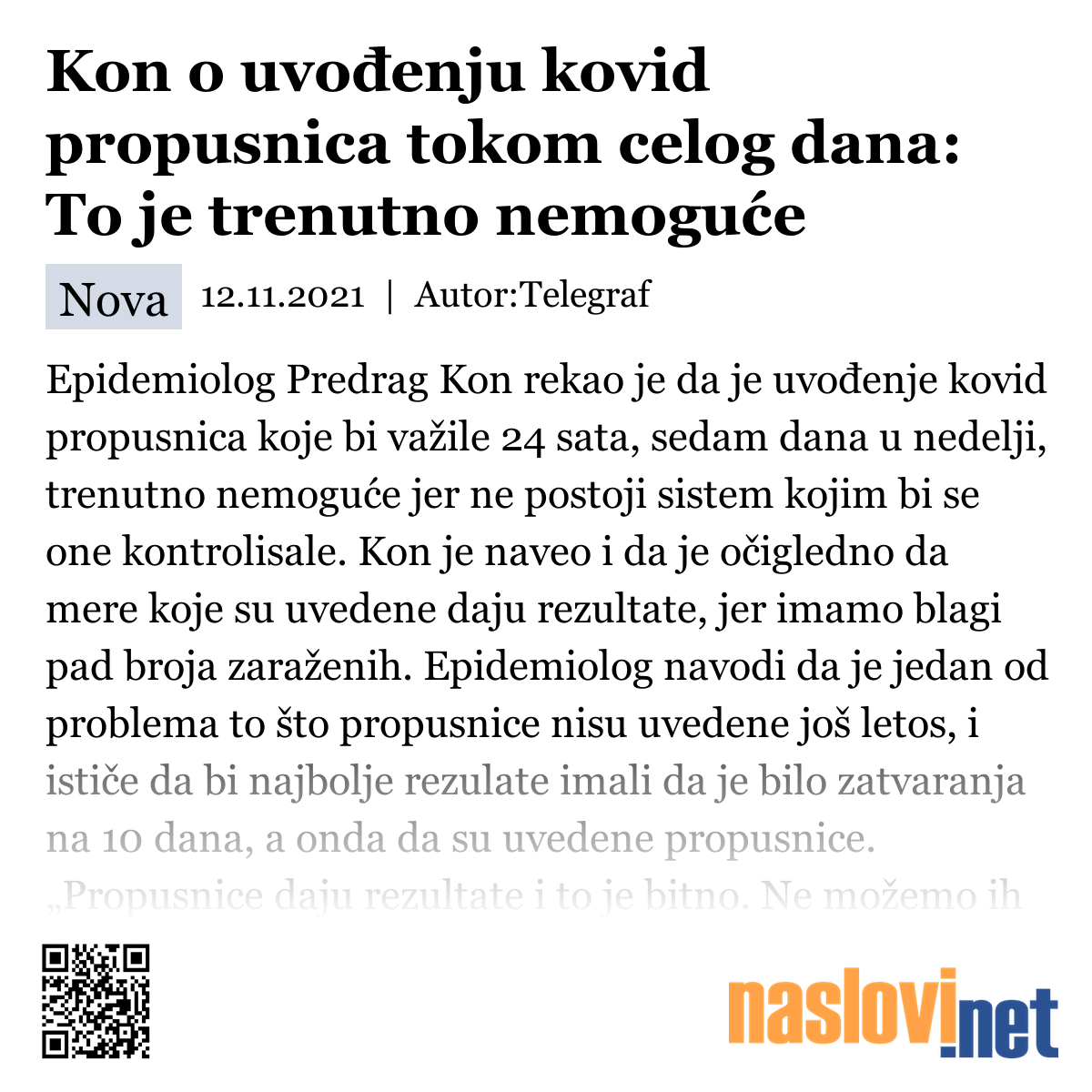 Kon o uvođenju kovid propusnica tokom celog dana: To je trenutno nemoguće

Nova 12.11.2021 | Autor:Telegraf

Epidemiolog Predrag Kon rekao je da je uvođenje kovid propusnica koje bi važile 24 sata, sedam dana u nedelji, trenutno nemoguće jer ne postoji sistem kojim bi se one kontrolisale. Kon je naveo i da je očigledno da mere koje su uvedene daju rezultate, jer imamo blagi pad broja zaraženih. Epidemiolog navodi da je jedan od problema to što propusnice nisu uvedene još letos, i ističe da bi najbolje rezulate imali da je bilo zatvaranja na 10 dana, a onda da su uvedene propusnice. „Propusnice daju rezultate i to je bitno. Ne možemo ih

naslovi.net